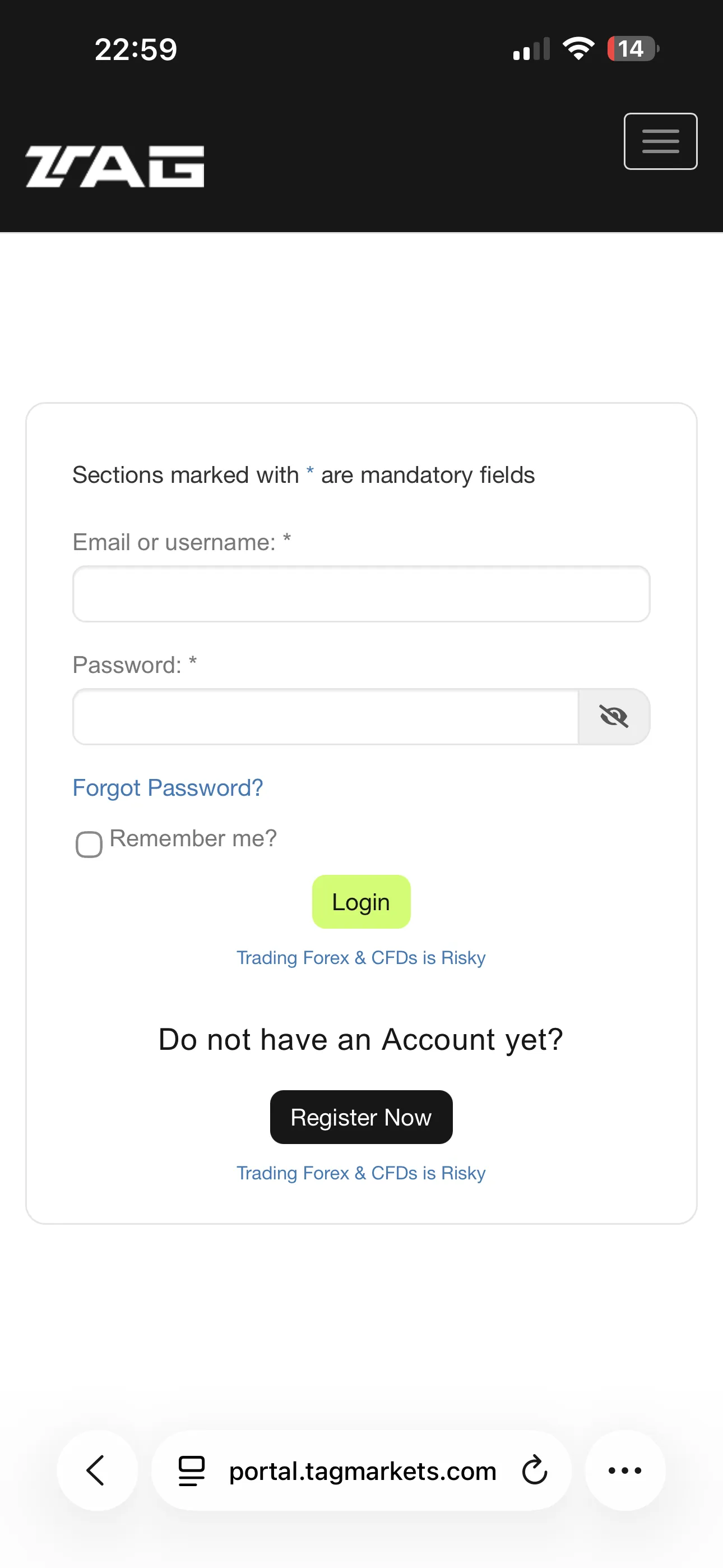 22:59

14

TAG

Sections marked with * are mandatory fields

Email or username: *

Password: *

Forgot Password?

Remember me?

Login

Trading Forex & CFDs is Risky

Do not have an Account yet?

Register Now

Trading Forex & CFDs is Risky

portal.tagmarkets.com